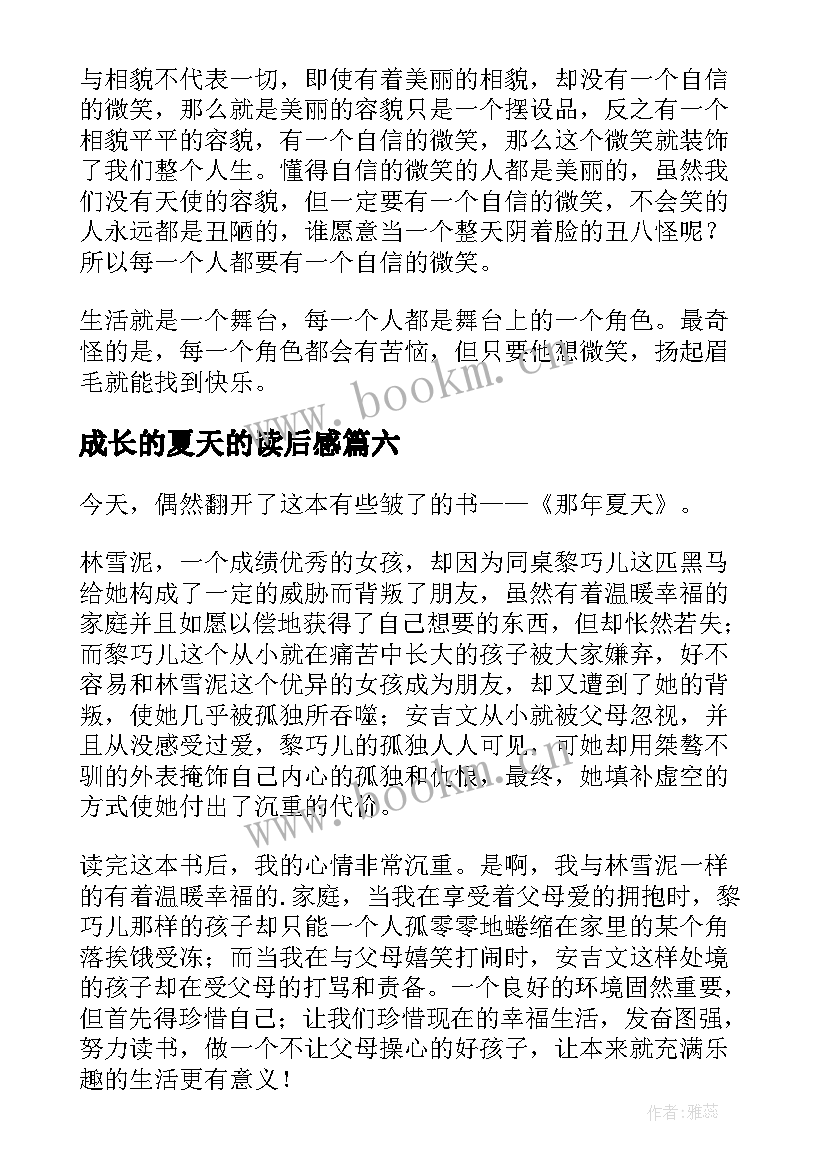 与相貌不代表一切，即使有着美丽的相貌，却没有一个自信的微笑，那么就是美丽的容貌只是一个摆设品，反之有一个相貌平平的容貌，有一个自信的微笑，那么这个微笑就装饰了我们整个人生。懂得自信的微笑的人都是美丽的，虽然我们没有天使的容貌，但一定要有一个自信的微笑，不会笑的人永远都是丑陋的，谁愿意当一个整天阴着脸的丑八怪呢？所以每一个人都要有一个自信的微笑。

生活就是一个舞台，每一个人都是舞台上的一个角色。最奇怪的是，每一个角色都会有苦恼，但只要他想微笑，扬起眉毛就能找到快乐。

www.bookm.cn

成长的夏天的读后感篇六

今天，偶然翻开了这本有些皱了的书——《那年夏天》。

林雪泥，一个成绩优秀的女孩，却因为同桌黎巧儿这匹黑马给她构成了一定的威胁而背叛了朋友，虽然有着温暖幸福的家庭并且如愿以偿地获得了自己想要的东西，但却怅然若失；而黎巧儿这个从小就在痛苦中长大的孩子被大家嫌弃，好不容易和林雪泥这个优异的女孩成为朋友，却又遭到了她的背叛，使她几乎被孤独所吞噬；安吉文从小就被父母忽视，并且从没感受过爱，黎巧儿的孤独人人可见，可她却用桀骜不驯的外表掩饰自己内心的孤独和仇恨，最终，她填补虚空的方式使她付出了沉重的代价。

www.bookm.cn

读完这本书后，我的心情非常沉重。是啊，我与林雪泥一样的有着温暖幸福的.家庭，当我在享受着父母爱的拥抱时，黎巧儿那样的孩子却只能一个人孤零零地蜷缩在家里的某个角落挨饿受冻；而当我在与父母嬉笑打闹时，安吉文这样处境的孩子却在受父母的打骂和责备。一个良好的环境固然重要，但首先得珍惜自己；让我们珍惜现在的幸福生活，发奋图强，努力读书，做一个不让父母操心的好孩子，让本来就充满乐趣的生活更有意义！

作者：雅蕊